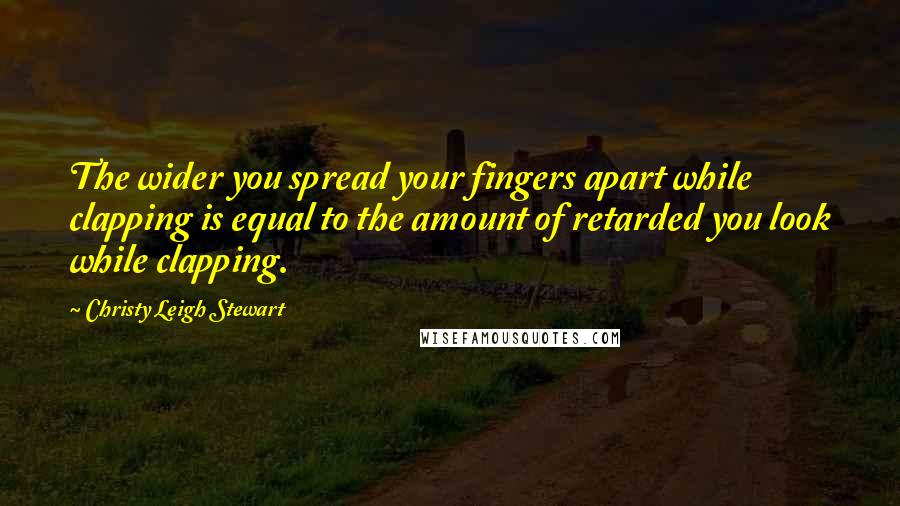 The wider you spread your fingers apart while clapping is equal to the amount of retarded you look while clapping.

~ Christy Leigh Stewart

WISEFAMOUSQUOTES.COM